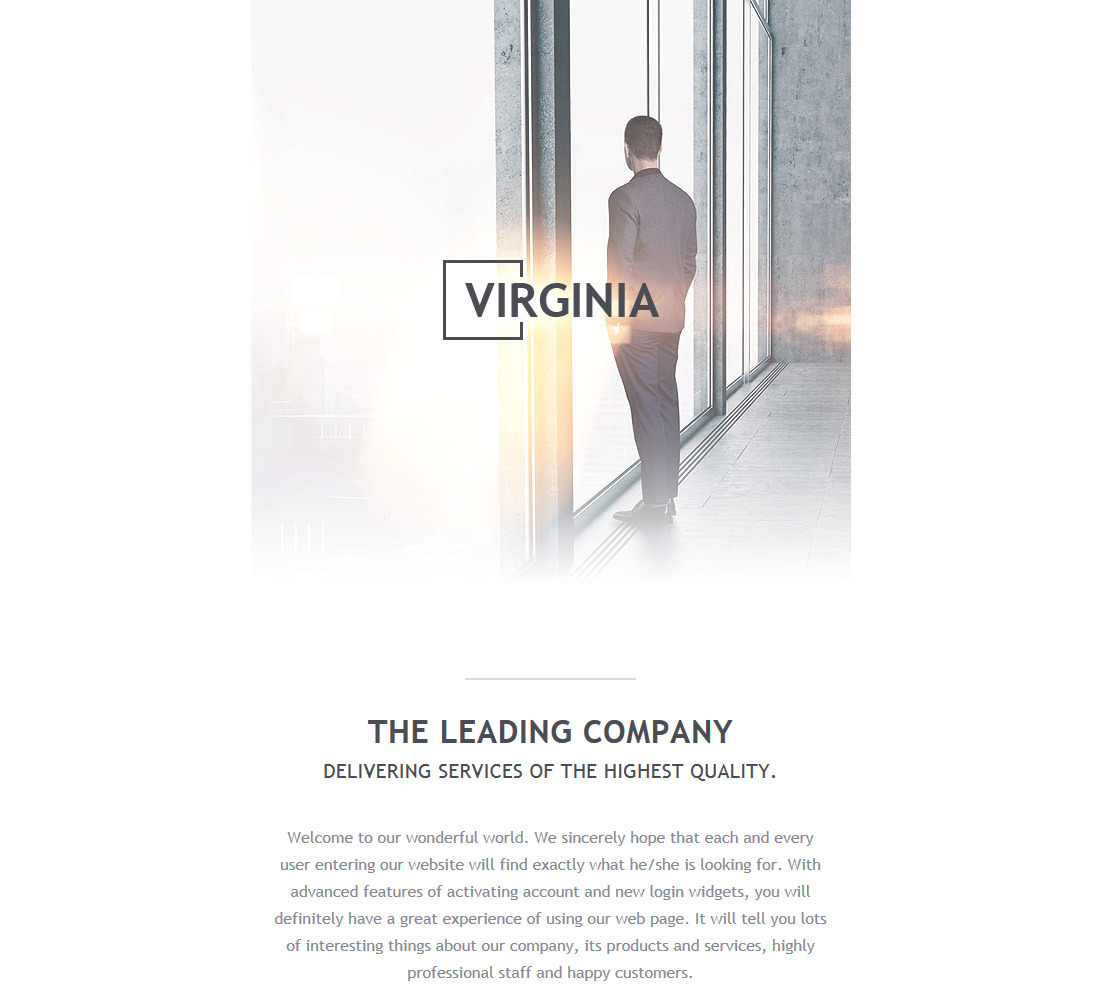 VIRGINIA

THE LEADING COMPANY

DELIVERING SERVICES OF THE HIGHEST QUALITY.

Welcome to our wonderful world. We sincerely hope that each and every user entering our website will find exactly what he/she is looking for. With advanced features of activating account and new login widgets, you will definitely have a great experience of using our web page. It will tell you lots of interesting things about our company, its products and services, highly professional staff and happy customers.